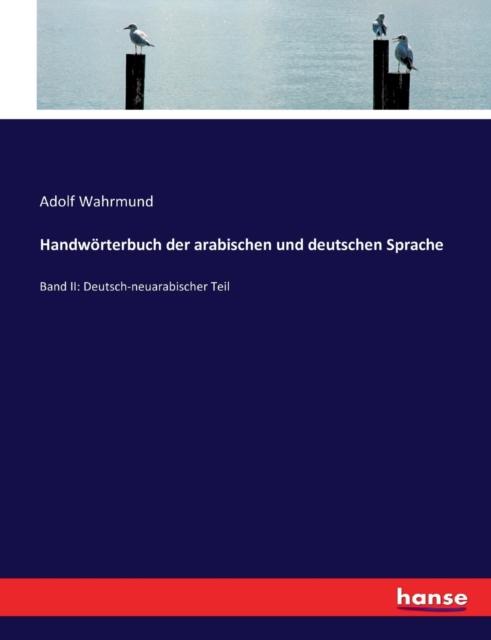 Adolf Wahrmund

Handwörterbuch der arabischen und deutschen Sprache

Band II: Deutsch-neuarabischer Teil

hanse